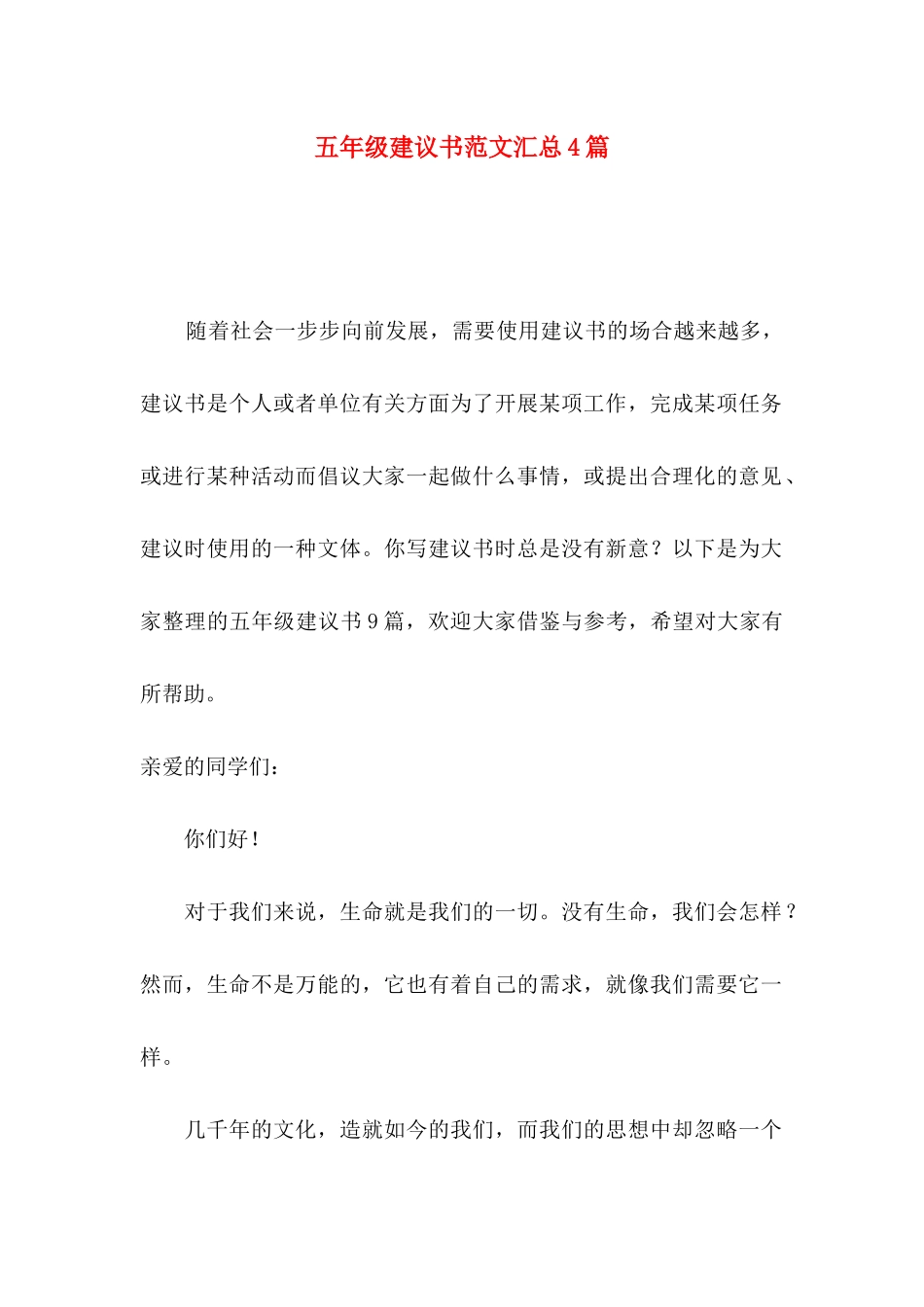 五年级建议书范文汇总4篇

随着社会一步步向前发展，需要使用建议书的场合越来越多，建议书是个人或者单位有关方面为了开展某项工作，完成某项任务或进行某种活动而倡议大家一起做什么事情，或提出合理化的意见、建议时使用的一种文体。你写建议书时总是没有新意？以下是为大家整理的五年级建议书9篇，欢迎大家借鉴与参考，希望对大家有所帮助。

亲爱的同学们：

你们好！

对于我们来说，生命就是我们的一切。没有生命，我们会怎样？然而，生命不是万能的，它也有着自己的需求，就像我们需要它一样。

几千年的文化，造就如今的我们，而我们的思想中却忽略一个